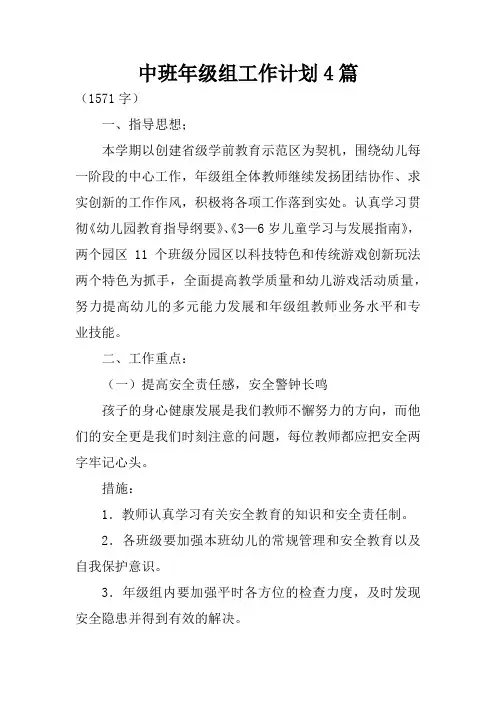 中班年级组工作计划4篇

（1571字）

一、指导思想；

本学期以创建省级学前教育示范区为契机，围绕幼儿每一阶段的中心工作，年级组全体教师继续发扬团结协作、求实创新的工作作风，积极将各项工作落到实处。认真学习贯彻《幼儿园教育指导纲要》、《3—6岁儿童学习与发展指南》，两个园区 11 个班级分园区以科技特色和传统游戏创新玩法两个特色为抓手，全面提高教学质量和幼儿游戏活动质量，努力提高幼儿的多元能力发展和年级组教师业务水平和专业技能。

二、工作重点：

（一）提高安全责任感，安全警钟长鸣

孩子的身心健康发展是我们教师不懈努力的方向，而他们的安全更是我们时刻注意的问题，每位教师都应把安全两字牢记心头。

措施：

1．教师认真学习有关安全教育的知识和安全责任制。

2．各班级要加强本班幼儿的常规管理和安全教育以及自我保护意识。

3．年级组内要加强平时各方位的检查力度，及时发现安全隐患并得到有效的解决。